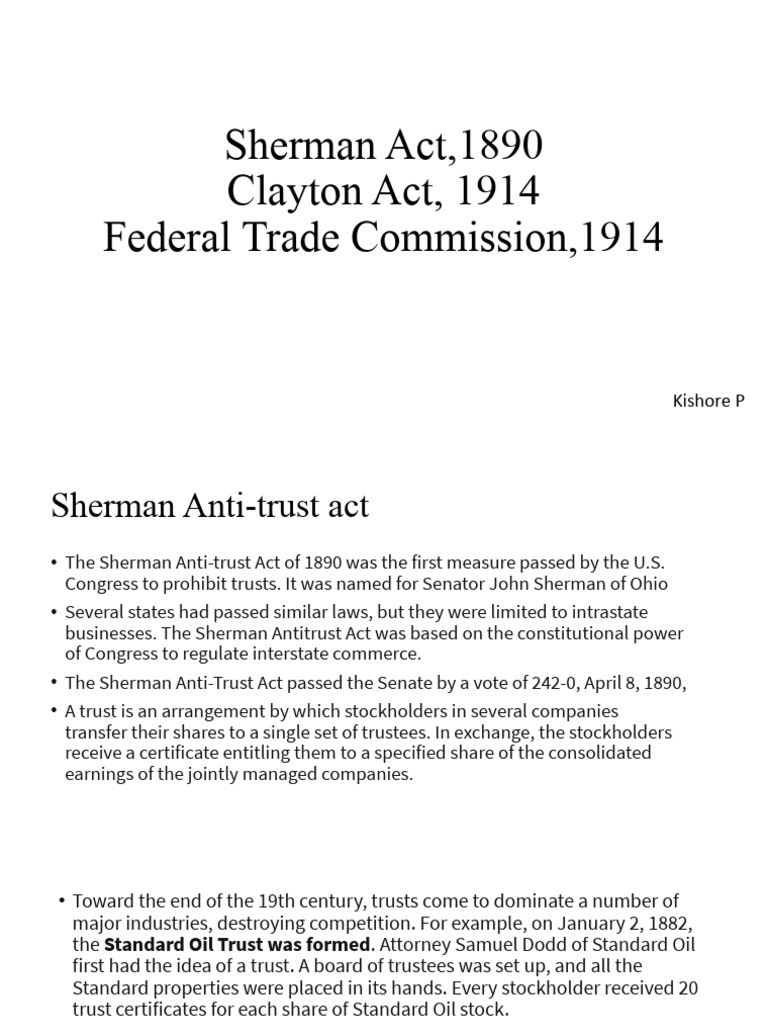 Sherman Act,1890
Clayton Act, 1914
Federal Trade Commission,1914

Kishore P

Sherman Anti-trust act

• The Sherman Anti-trust Act of 1890 was the first measure passed by the U.S. Congress to prohibit trusts. It was named for Senator John Sherman of Ohio

• Several states had passed similar laws, but they were limited to intrastate businesses. The Sherman Antitrust Act was based on the constitutional power of Congress to regulate interstate commerce.

• The Sherman Anti-Trust Act passed the Senate by a vote of 242-0, April 8, 1890,

• A trust is an arrangement by which stockholders in several companies transfer their shares to a single set of trustees. In exchange, the stockholders receive a certificate entitling them to a specified share of the consolidated earnings of the jointly managed companies.

• Toward the end of the 19th century, trusts come to dominate a number of major industries, destroying competition. For example, on January 2, 1882, the **Standard Oil Trust was formed**. Attorney Samuel Dodd of Standard Oil first had the idea of a trust. A board of trustees was set up, and all the Standard properties were placed in its hands. Every stockholder received 20 trust certificates for each share of Standard Oil stock.